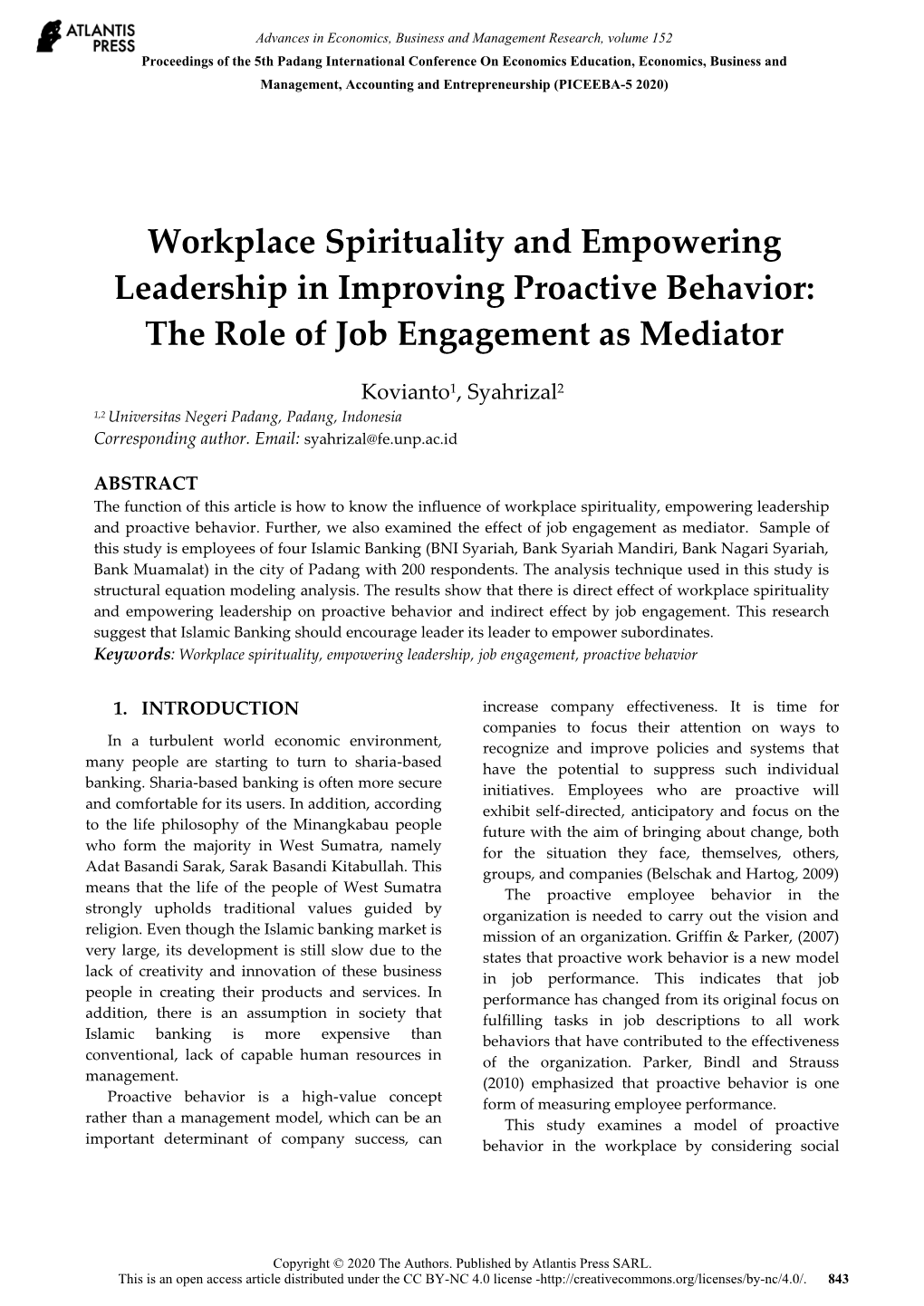 ATLANTIS PRESS

Advances in Economics, Business and Management Research, volume 152
Proceedings of the 5th Padang International Conference On Economics Education, Economics, Business and Management, Accounting and Entrepreneurship (PICEEBA-5 2020)

Workplace Spirituality and Empowering Leadership in Improving Proactive Behavior: The Role of Job Engagement as Mediator

Kovianto$^1$, Syahrizal$^2$
$^{1,2}$ Universitas Negeri Padang, Padang, Indonesia
Corresponding author. Email: syahrizal@fe.unp.ac.id

ABSTRACT
The function of this article is how to know the influence of workplace spirituality, empowering leadership and proactive behavior. Further, we also examined the effect of job engagement as mediator. Sample of this study is employees of four Islamic Banking (BNI Syariah, Bank Syariah Mandiri, Bank Nagari Syariah, Bank Muamalat) in the city of Padang with 200 respondents. The analysis technique used in this study is structural equation modeling analysis. The results show that there is direct effect of workplace spirituality and empowering leadership on proactive behavior and indirect effect by job engagement. This research suggest that Islamic Banking should encourage leader its leader to empower subordinates.
Keywords: Workplace spirituality, empowering leadership, job engagement, proactive behavior

1. INTRODUCTION

In a turbulent world economic environment, many people are starting to turn to sharia-based banking. Sharia-based banking is often more secure and comfortable for its users. In addition, according to the life philosophy of the Minangkabau people who form the majority in West Sumatra, namely Adat Basandi Sarak, Sarak Basandi Kitabullah. This means that the life of the people of West Sumatra strongly upholds traditional values guided by religion. Even though the Islamic banking market is very large, its development is still slow due to the lack of creativity and innovation of these business people in creating their products and services. In addition, there is an assumption in society that Islamic banking is more expensive than conventional, lack of capable human resources in management.

Proactive behavior is a high-value concept rather than a management model, which can be an important determinant of company success, can increase company effectiveness. It is time for companies to focus their attention on ways to recognize and improve policies and systems that have the potential to suppress such individual initiatives. Employees who are proactive will exhibit self-directed, anticipatory and focus on the future with the aim of bringing about change, both for the situation they face, themselves, others, groups, and companies (Belschak and Hartog, 2009)

The proactive employee behavior in the organization is needed to carry out the vision and mission of an organization. Griffin & Parker, (2007) states that proactive work behavior is a new model in job performance. This indicates that job performance has changed from its original focus on fulfilling tasks in job descriptions to all work behaviors that have contributed to the effectiveness of the organization. Parker, Bindl and Strauss (2010) emphasized that proactive behavior is one form of measuring employee performance.

This study examines a model of proactive behavior in the workplace by considering social

Copyright © 2020 The Authors. Published by Atlantis Press SARL.
This is an open access article distributed under the CC BY-NC 4.0 license -http://creativecommons.org/licenses/by-nc/4.0/. 843